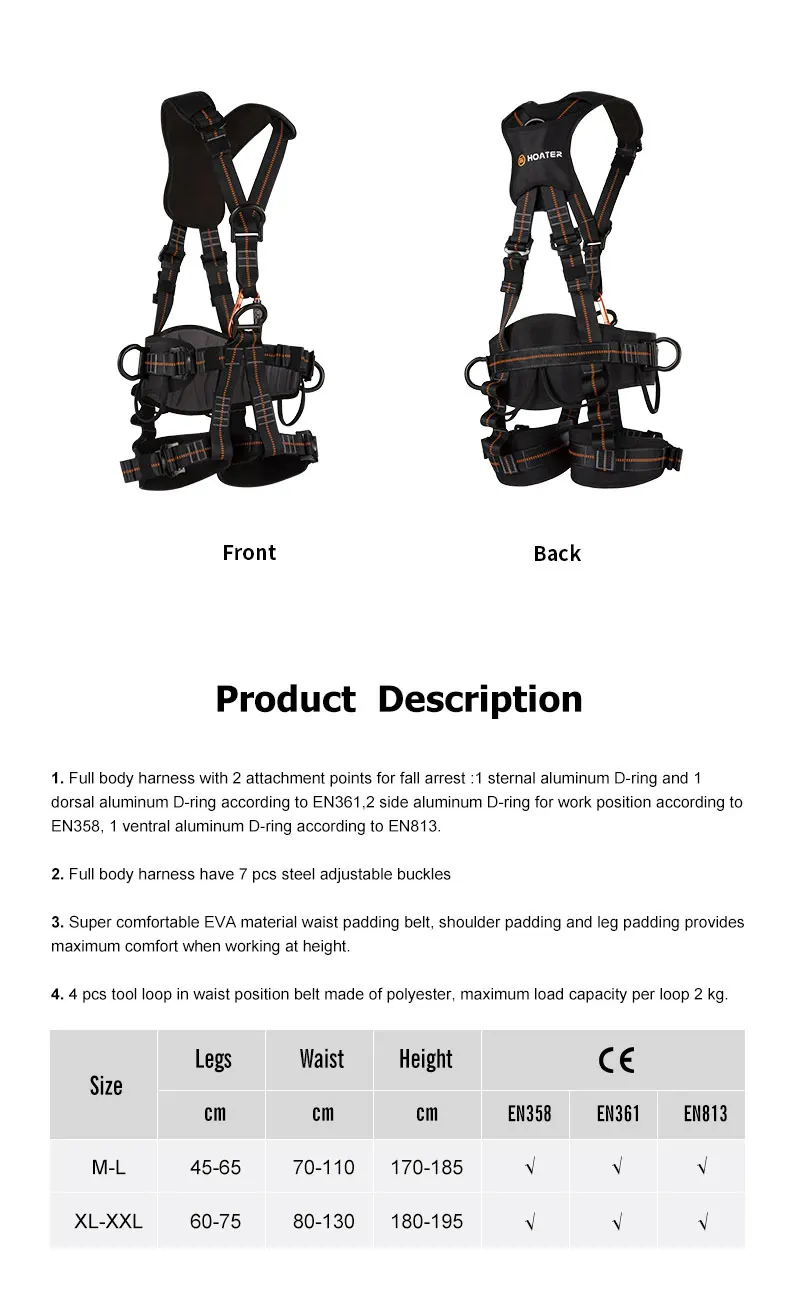 HOATER

Front

Back

Product Description

1. Full body harness with 2 attachment points for fall arrest :1 sternal aluminum D-ring and 1 dorsal aluminum D-ring according to EN361,2 side aluminum D-ring for work position according to EN358, 1 ventral aluminum D-ring according to EN813.

2. Full body harness have 7 pcs steel adjustable buckles

3. Super comfortable EVA material waist padding belt, shoulder padding and leg padding provides maximum comfort when working at height.

4. 4 pcs tool loop in waist position belt made of polyester, maximum load capacity per loop 2 kg.

| Size | Legs | Waist | Height | CE | | |
|---|---|---|---|---|---|---|
| | cm | cm | cm | EN358 | EN361 | EN813 |
| M-L | 45-65 | 70-110 | 170-185 | √ | √ | √ |
| XL-XXL | 60-75 | 80-130 | 180-195 | √ | √ | √ |